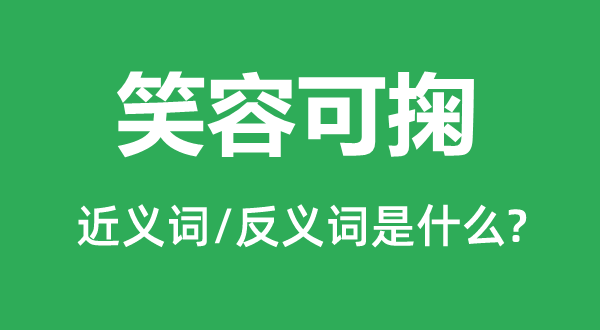 笑容可掬

近义词/反义词是什么?